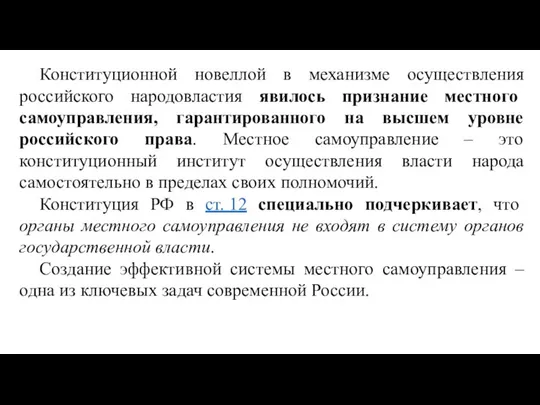 Конституционной новеллой в механизме осуществления российского народовластия явилось признание местного самоуправления, гарантированного на высшем уровне российского права. Местное самоуправление – это конституционный институт осуществления власти народа самостоятельно в пределах своих полномочий.

Конституция РФ в ст. 12 специально подчеркивает, что органы местного самоуправления не входят в систему органов государственной власти.

Создание эффективной системы местного самоуправления – одна из ключевых задач современной России.